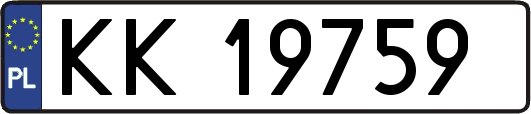 PL
KK 19759